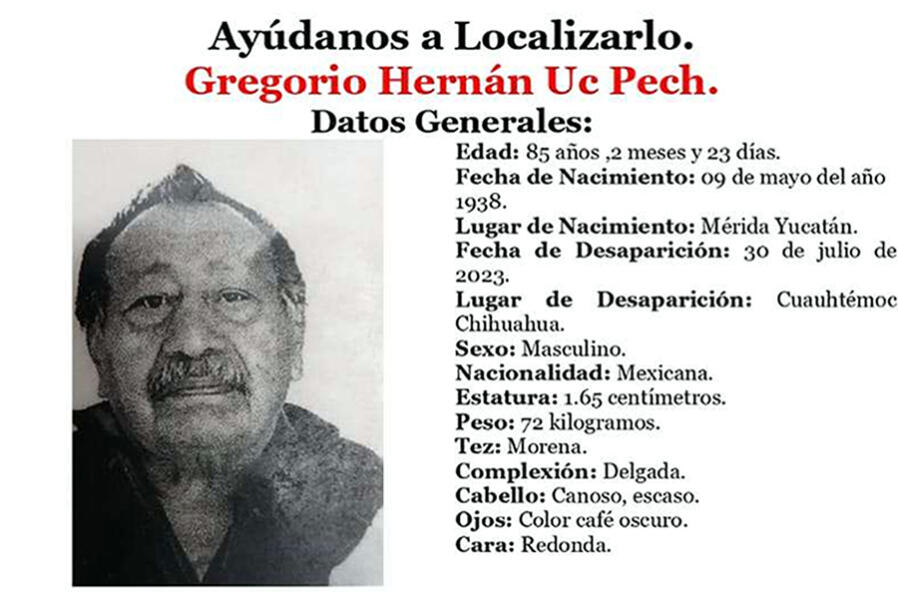 Ayúdanos a Localizarlo.
Gregorio Hernán Uc Pech.
Datos Generales:

Edad: 85 años ,2 meses y 23 días.
Fecha de Nacimiento: 09 de mayo del año 1938.
Lugar de Nacimiento: Mérida Yucatán.
Fecha de Desaparición: 30 de julio de 2023.
Lugar de Desaparición: Cuauhtémoc Chihuahua.
Sexo: Masculino.
Nacionalidad: Mexicana.
Estatura: 1.65 centímetros.
Peso: 72 kilogramos.
Tez: Morena.
Complexión: Delgada.
Cabello: Canoso, escaso.
Ojos: Color café oscuro.
Cara: Redonda.